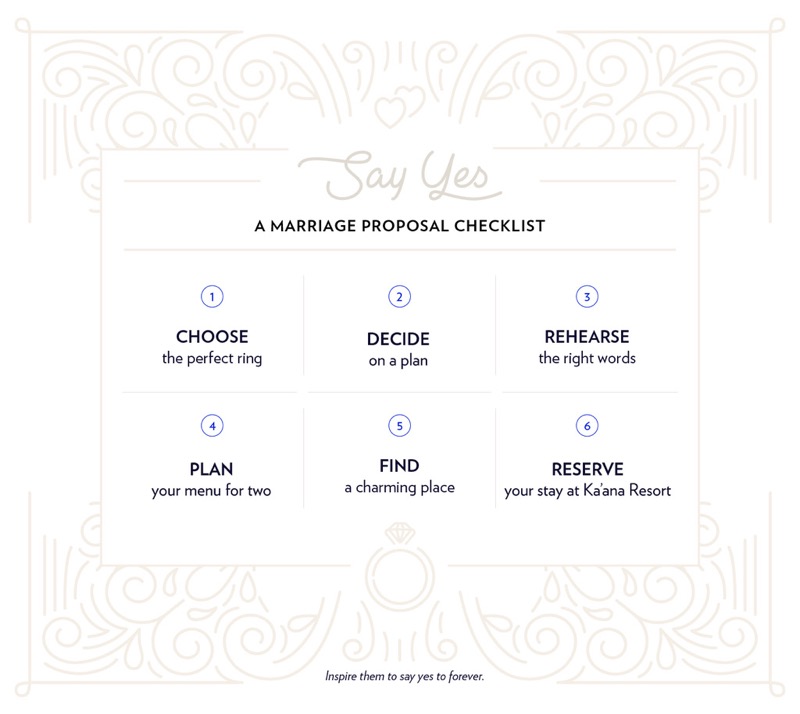 Say Yes

A MARRIAGE PROPOSAL CHECKLIST

1
CHOOSE
the perfect ring

2
DECIDE
on a plan

3
REHEARSE
the right words

4
PLAN
your menu for two

5
FIND
a charming place

6
RESERVE
your stay at Ka'ana Resort

Inspire them to say yes to forever.